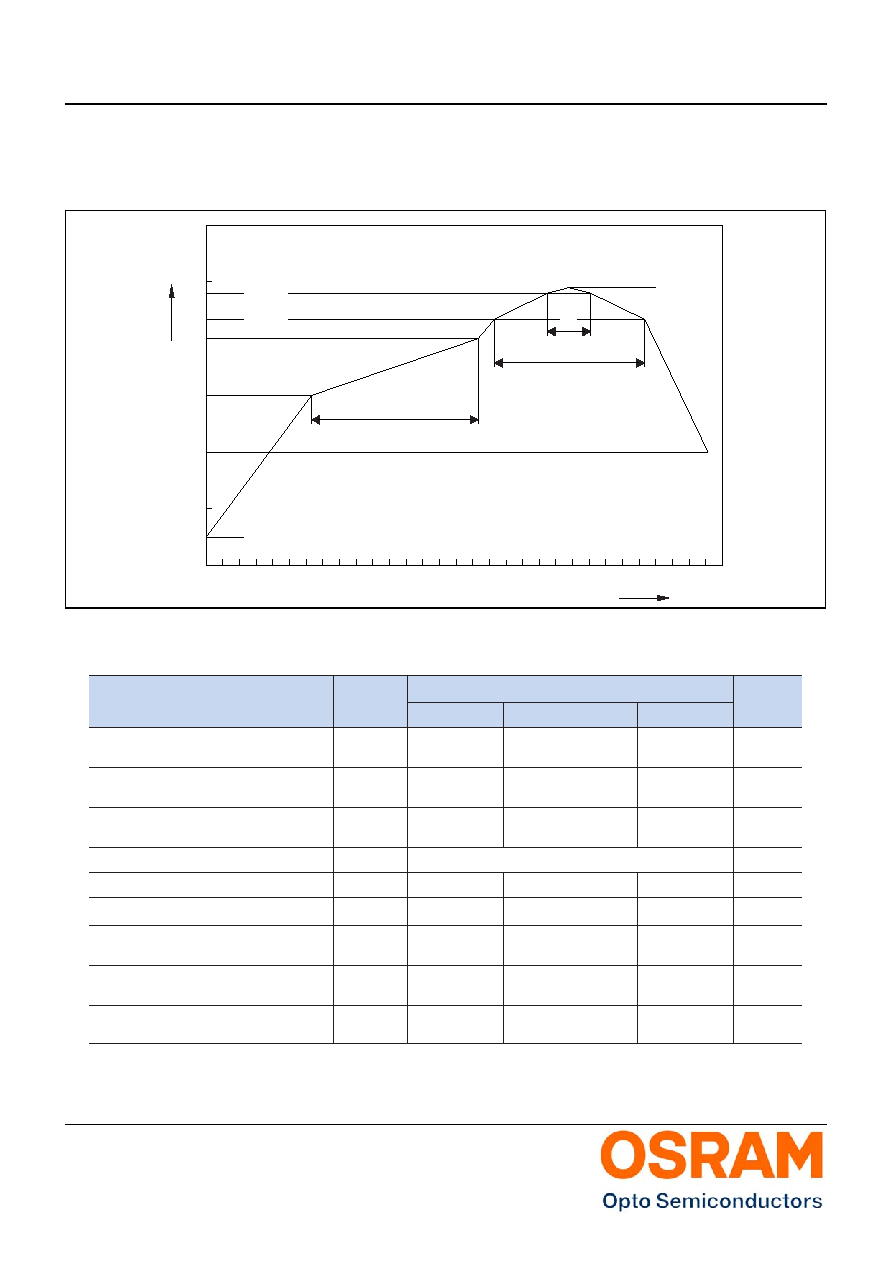 OSRAM
Opto Semiconductors